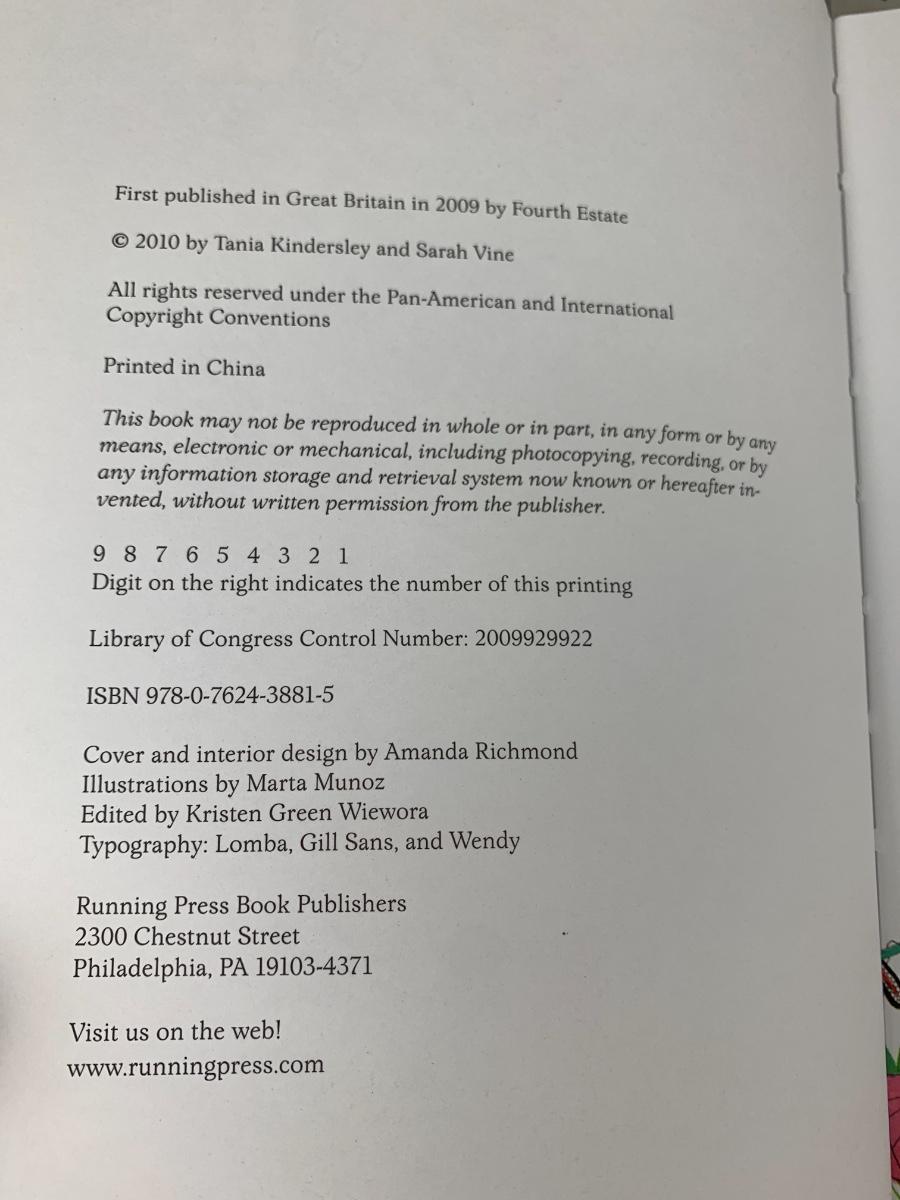 First published in Great Britain in 2009 by Fourth Estate

© 2010 by Tania Kindersley and Sarah Vine

All rights reserved under the Pan-American and International Copyright Conventions

Printed in China

This book may not be reproduced in whole or in part, in any form or by any means, electronic or mechanical, including photocopying, recording, or by any information storage and retrieval system now known or hereafter invented, without written permission from the publisher.

9 8 7 6 5 4 3 2 1
Digit on the right indicates the number of this printing

Library of Congress Control Number: 2009929922

ISBN 978-0-7624-3881-5

Cover and interior design by Amanda Richmond
Illustrations by Marta Munoz
Edited by Kristen Green Wiewora
Typography: Lomba, Gill Sans, and Wendy

Running Press Book Publishers
2300 Chestnut Street
Philadelphia, PA 19103-4371

Visit us on the web!
www.runningpress.com